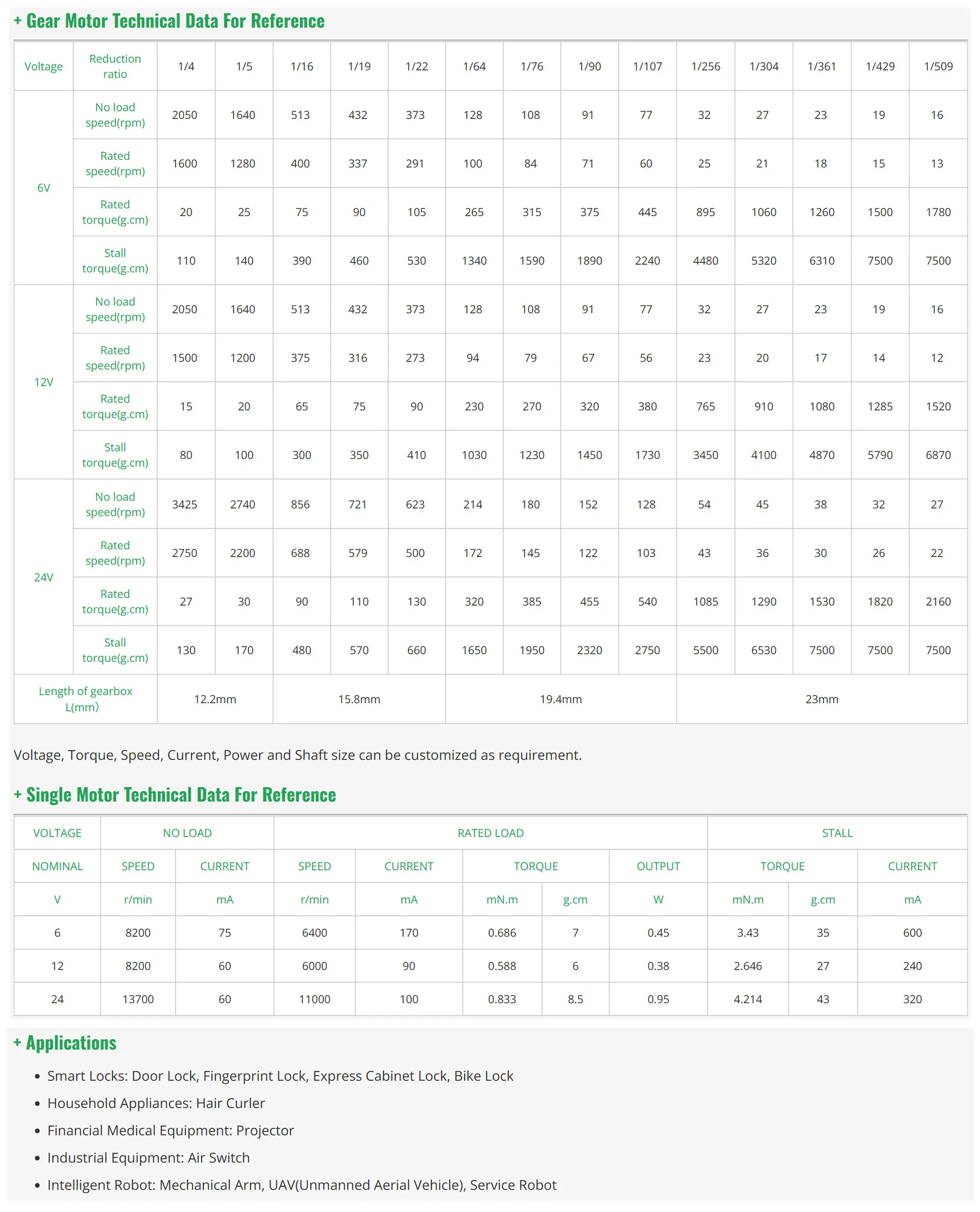 + Gear Motor Technical Data For Reference

| Voltage | Reduction ratio | 1/4 | 1/5 | 1/16 | 1/19 | 1/22 | 1/64 | 1/76 | 1/90 | 1/107 | 1/256 | 1/304 | 1/361 | 1/429 | 1/509 |
|---|---|---|---|---|---|---|---|---|---|---|---|---|---|---|---|
| 6V | No load speed(rpm) | 2050 | 1640 | 513 | 432 | 373 | 128 | 108 | 91 | 77 | 32 | 27 | 23 | 19 | 16 |
| | Rated speed(rpm) | 1600 | 1280 | 400 | 337 | 291 | 100 | 84 | 71 | 60 | 25 | 21 | 18 | 15 | 13 |
| | Rated torque(g.cm) | 20 | 25 | 75 | 90 | 105 | 265 | 315 | 375 | 445 | 895 | 1060 | 1260 | 1500 | 1780 |
| | Stall torque(g.cm) | 110 | 140 | 390 | 460 | 530 | 1340 | 1590 | 1890 | 2240 | 4480 | 5320 | 6310 | 7500 | 7500 |
| 12V | No load speed(rpm) | 2050 | 1640 | 513 | 432 | 373 | 128 | 108 | 91 | 77 | 32 | 27 | 23 | 19 | 16 |
| | Rated speed(rpm) | 1500 | 1200 | 375 | 316 | 273 | 94 | 79 | 67 | 56 | 23 | 20 | 17 | 14 | 12 |
| | Rated torque(g.cm) | 15 | 20 | 65 | 75 | 90 | 230 | 270 | 320 | 380 | 765 | 910 | 1080 | 1285 | 1520 |
| | Stall torque(g.cm) | 80 | 100 | 300 | 350 | 410 | 1030 | 1230 | 1450 | 1730 | 3450 | 4100 | 4870 | 5790 | 6870 |
| 24V | No load speed(rpm) | 3425 | 2740 | 856 | 721 | 623 | 214 | 180 | 152 | 128 | 54 | 45 | 38 | 32 | 27 |
| | Rated speed(rpm) | 2750 | 2200 | 688 | 579 | 500 | 172 | 145 | 122 | 103 | 43 | 36 | 30 | 26 | 22 |
| | Rated torque(g.cm) | 27 | 30 | 90 | 110 | 130 | 320 | 385 | 455 | 540 | 1085 | 1290 | 1530 | 1820 | 2160 |
| | Stall torque(g.cm) | 130 | 170 | 480 | 570 | 660 | 1650 | 1950 | 2320 | 2750 | 5500 | 6530 | 7500 | 7500 | 7500 |
| Length of gearbox L(mm) | | 12.2mm | | 15.8mm | | | 19.4mm | | | | 23mm | | | | |

Voltage, Torque, Speed, Current, Power and Shaft size can be customized as requirement.

+ Single Motor Technical Data For Reference

| VOLTAGE | NO LOAD | | RATED LOAD | | | | | STALL | | |
|---|---|---|---|---|---|---|---|---|---|---|
| NOMINAL | SPEED | CURRENT | SPEED | CURRENT | TORQUE | | OUTPUT | TORQUE | | CURRENT |
| V | r/min | mA | r/min | mA | mN.m | g.cm | W | mN.m | g.cm | mA |
| 6 | 8200 | 75 | 6400 | 170 | 0.686 | 7 | 0.45 | 3.43 | 35 | 600 |
| 12 | 8200 | 60 | 6000 | 90 | 0.588 | 6 | 0.38 | 2.646 | 27 | 240 |
| 24 | 13700 | 60 | 11000 | 100 | 0.833 | 8.5 | 0.95 | 4.214 | 43 | 320 |

+ Applications

• Smart Locks: Door Lock, Fingerprint Lock, Express Cabinet Lock, Bike Lock
• Household Appliances: Hair Curler
• Financial Medical Equipment: Projector
• Industrial Equipment: Air Switch
• Intelligent Robot: Mechanical Arm, UAV(Unmanned Aerial Vehicle), Service Robot